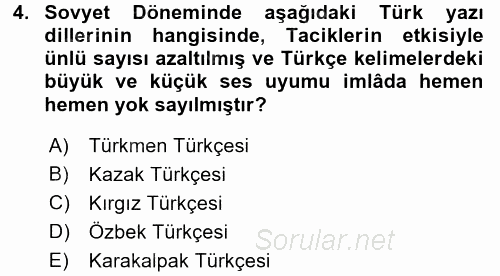 4. Sovyet Döneminde aşağıdaki Türk yazı dillerinin hangisinde, Taciklerin etkisiyle ünlü sayısı azaltılmış ve Türkçe kelimelerdeki büyük ve küçük ses uyumu imlâda hemen hemen yok sayılmıştır?

A) Türkmen Türkçesi
B) Kazak Türkçesi
C) Kırgız Türkçesi
D) Özbek Türkçesi
E) Karakalpak Türkçesi

Sorular.net